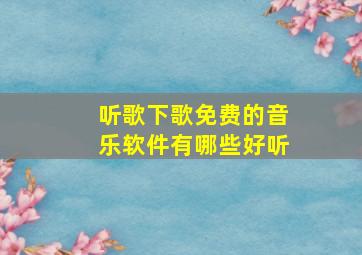 听歌下歌免费的音乐软件有哪些好听